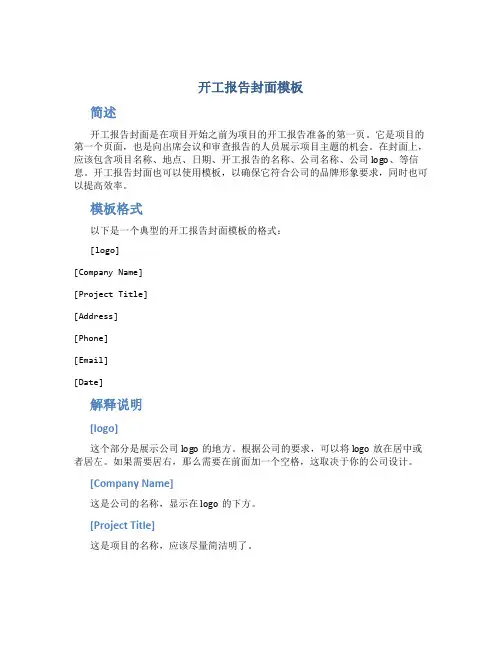 开工报告封面模板

简述

开工报告封面是在项目开始之前为项目的开工报告准备的第一页。它是项目的第一个页面，也是向出席会议和审查报告的人员展示项目主题的机会。在封面上，应该包含项目名称、地点、日期、开工报告的名称、公司名称、公司 logo、等信息。开工报告封面也可以使用模板，以确保它符合公司的品牌形象要求，同时也可以提高效率。

模板格式

以下是一个典型的开工报告封面模板的格式：

[logo]

[Company Name]

[Project Title]

[Address]

[Phone]

[Email]

[Date]

解释说明

[logo]

这个部分是展示公司 logo 的地方。根据公司的要求，可以将 logo 放在居中或者居左。如果需要居右，那么需要在前面加一个空格，这取决于你的公司设计。

[Company Name]

这是公司的名称，显示在 logo 的下方。

[Project Title]

这是项目的名称，应该尽量简洁明了。